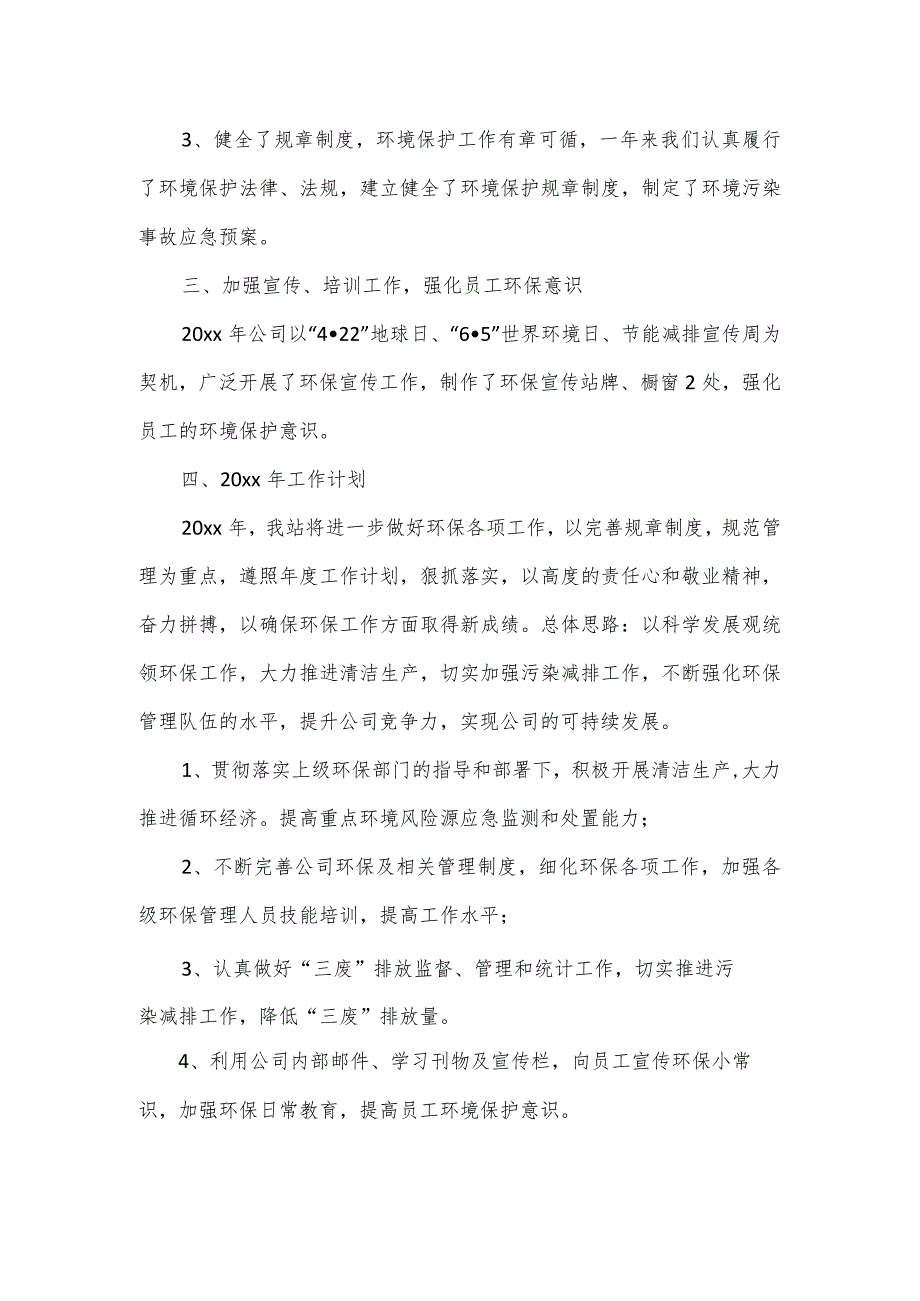 3、健全了规章制度，环境保护工作有章可循，一年来我们认真履行了环境保护法律、法规，建立健全了环境保护规章制度，制定了环境污染事故应急预案。

三、加强宣传、培训工作，强化员工环保意识

20xx 年公司以“4•22”地球日、“6•5”世界环境日、节能减排宣传周为契机，广泛开展了环保宣传工作，制作了环保宣传站牌、橱窗 2 处，强化员工的环境保护意识。

四、20xx 年工作计划

20xx 年，我站将进一步做好环保各项工作，以完善规章制度，规范管理为重点，遵照年度工作计划，狠抓落实，以高度的责任心和敬业精神，奋力拼搏，以确保环保工作方面取得新成绩。总体思路：以科学发展观统领环保工作，大力推进清洁生产，切实加强污染减排工作，不断强化环保管理队伍的水平，提升公司竞争力，实现公司的可持续发展。

1、贯彻落实上级环保部门的指导和部署下，积极开展清洁生产，大力推进循环经济。提高重点环境风险源应急监测和处置能力；

2、不断完善公司环保及相关管理制度，细化环保各项工作，加强各级环保管理人员技能培训，提高工作水平；

3、认真做好“三废”排放监督、管理和统计工作，切实推进污染减排工作，降低“三废”排放量。

4、利用公司内部邮件、学习刊物及宣传栏，向员工宣传环保小常识，加强环保日常教育，提高员工环境保护意识。